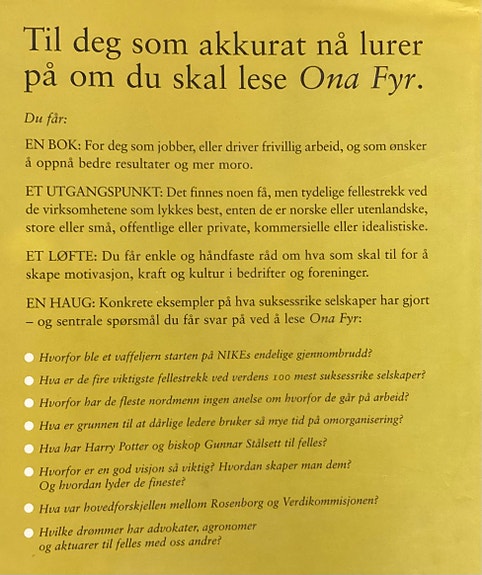 Til deg som akkurat nå lurer på om du skal lese Ona Fyr.

Du får:

EN BOK: For deg som jobber, eller driver frivillig arbeid, og som ønsker å oppnå bedre resultater og mer moro.

ET UTGANGSPUNKT: Det finnes noen få, men tydelige fellestrekk ved de virksomhetene som lykkes best, enten de er norske eller utenlandske, store eller små, offentlige eller private, kommersielle eller idealistiske.

ET LØFTE: Du får enkle og håndfaste råd om hva som skal til for å skape motivasjon, kraft og kultur i bedrifter og foreninger.

EN HAUG: Konkrete eksempler på hva suksessrike selskaper har gjort – og sentrale spørsmål du får svar på ved å lese Ona Fyr:

• Hvorfor ble et vaffeljern starten på NIKEs endelige gjennombrudd?
• Hva er de fire viktigste fellestrekk ved verdens 100 mest suksessrike selskaper?
• Hvorfor har de fleste nordmenn ingen anelse om hvorfor de går på arbeid?
• Hva er grunnen til at dårlige ledere bruker så mye tid på omorganisering?
• Hva har Harry Potter og biskop Gunnar Stålsett til felles?
• Hvorfor er en god visjon så viktig? Hvordan skaper man dem? Og hvordan lyder de fineste?
• Hva var hovedforskjellen mellom Rosenborg og Verdikommisjonen?
• Hvilke drømmer har advokater, agronomer og aktuarer til felles med oss andre?